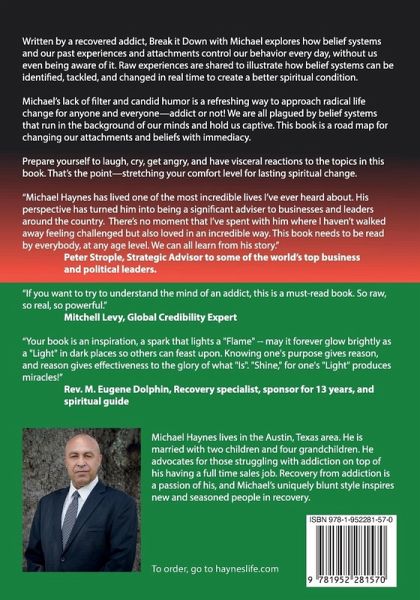 Written by a recovered addict, Break it Down with Michael explores how belief systems and our past experiences and attachments control our behavior every day, without us even being aware of it. Raw experiences are shared to illustrate how belief systems can be identified, tackled, and changed in real time to create a better spiritual condition.

Michael's lack of filter and candid humor is a refreshing way to approach radical life change for anyone and everyone—addict or not! We are all plagued by belief systems that run in the background of our minds and hold us captive. This book is a road map for changing our attachments and beliefs with immediacy.

Prepare yourself to laugh, cry, get angry, and have visceral reactions to the topics in this book. That's the point—stretching your comfort level for lasting spiritual change.

"Michael Haynes has lived one of the most incredible lives I've ever heard about. His perspective has turned him into being a significant adviser to businesses and leaders around the country. There's no moment that I've spent with him where I haven't walked away feeling challenged but also loved in an incredible way. This book needs to be read by everybody, at any age level. We can all learn from his story."
Peter Strople, Strategic Advisor to some of the world's top business and political leaders.

"If you want to try to understand the mind of an addict, this is a must-read book. So raw, so real, so powerful."
Mitchell Levy, Global Credibility Expert

"Your book is an inspiration, a spark that lights a "Flame" -- may it forever glow brightly as a "Light" in dark places so others can feast upon. Knowing one's purpose gives reason, and reason gives effectiveness to the glory of what "Is". "Shine," for one's "Light" produces miracles!"
Rev. M. Eugene Dolphin, Recovery specialist, sponsor for 13 years, and spiritual guide

Michael Haynes lives in the Austin, Texas area. He is married with two children and four grandchildren. He advocates for those struggling with addiction on top of his having a full time sales job. Recovery from addiction is a passion of his, and Michael's uniquely blunt style inspires new and seasoned people in recovery.

ISBN 978-1-952281-57-0

9 781952 281570

To order, go to hayneslife.com